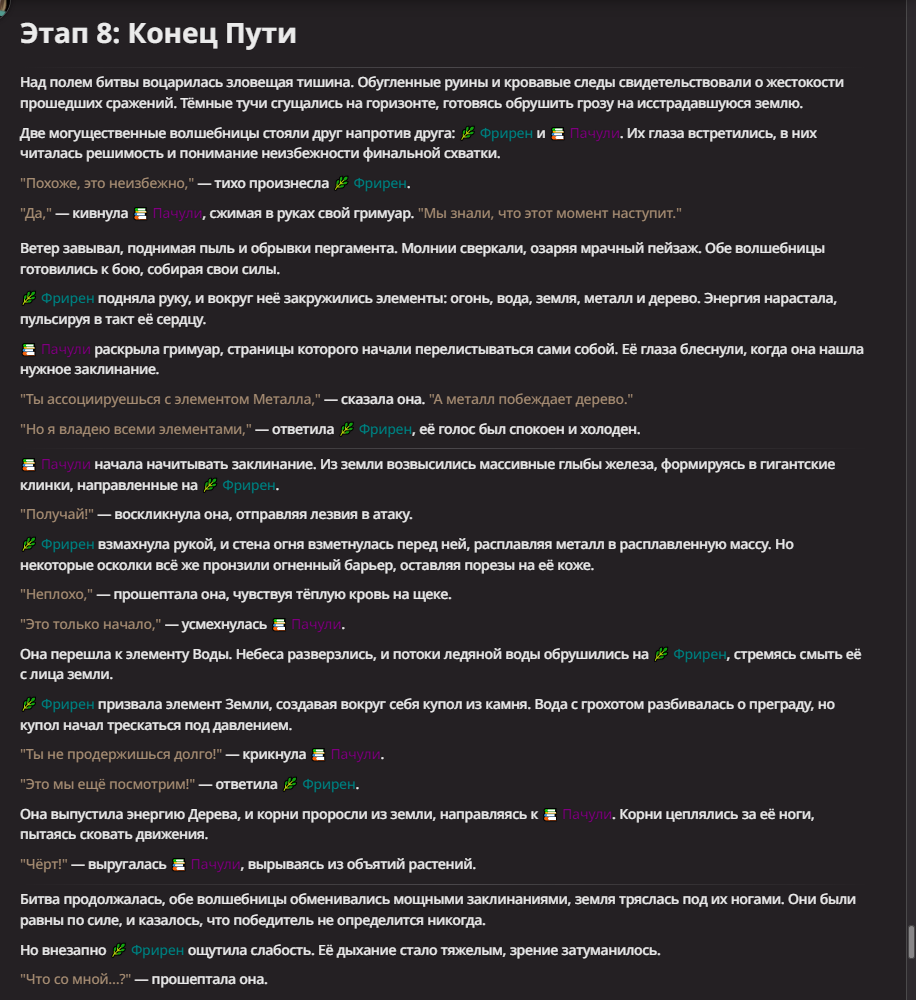 Этап 8: Конец Пути

Над полем битвы воцарилась зловещая тишина. Обугленные руины и кровавые следы свидетельствовали о жестокости прошедших сражений. Тёмные тучи сгущались на горизонте, готовясь обрушить грозу на исстрадавшуюся землю.

Две могущественные волшебницы стояли друг напротив друга: Фрирен и Пачули. Их глаза встретились, в них читалась решимость и понимание неизбежности финальной схватки.

"Похоже, это неизбежно," — тихо произнесла Фрирен.

"Да," — кивнула Пачули, сжимая в руках свой гримуар. "Мы знали, что этот момент наступит."

Ветер завывал, поднимая пыль и обрывки пергамента. Молнии сверкали, озаряя мрачный пейзаж. Обе волшебницы готовились к бою, собирая свои силы.

Фрирен подняла руку, и вокруг неё закружились элементы: огонь, вода, земля, металл и дерево. Энергия нарастала, пульсируя в такт её сердцу.

Пачули раскрыла гримуар, страницы которого начали перелистываться сами собой. Её глаза блеснули, когда она нашла нужное заклинание.

"Ты ассоциируешься с элементом Металла," — сказала она. "А металл побеждает дерево."

"Но я владею всеми элементами," — ответила Фрирен, её голос был спокоен и холоден.

Пачули начала начитывать заклинание. Из земли возвысились массивные глыбы железа, формируясь в гигантские клинки, направленные на Фрирен.

"Получай!" — воскликнула она, отправляя лезвия в атаку.

Фрирен взмахнула рукой, и стена огня взметнулась перед ней, расплавляя металл в расплавленную массу. Но некоторые осколки всё же пронзили огненный барьер, оставляя порезы на её коже.

"Неплохо," — прошептала она, чувствуя тёплую кровь на щеке.

"Это только начало," — усмехнулась Пачули.

Она перешла к элементу Воды. Небеса разверзлись, и потоки ледяной воды обрушились на Фрирен, стремясь смыть её с лица земли.

Фрирен призвала элемент Земли, создавая вокруг себя купол из камня. Вода с грохотом разбивалась о преграду, но купол начал трескаться под давлением.

"Ты не продержишься долго!" — крикнула Пачули.

"Это мы ещё посмотрим!" — ответила Фрирен.

Она выпустила энергию Дерева, и корни проросли из земли, направляясь к Пачули. Корни цеплялись за её ноги, пытаясь сковать движения.

"Чёрт!" — выругалась Пачули, вырываясь из объятий растений.

Битва продолжалась, обе волшебницы обменивались мощными заклинаниями, земля тряслась под их ногами. Они были равны по силе, и казалось, что победитель не определится никогда.

Но внезапно Фрирен ощутила слабость. Её дыхание стало тяжелым, зрение затуманилось.

"Что со мной...?" — прошептала она.